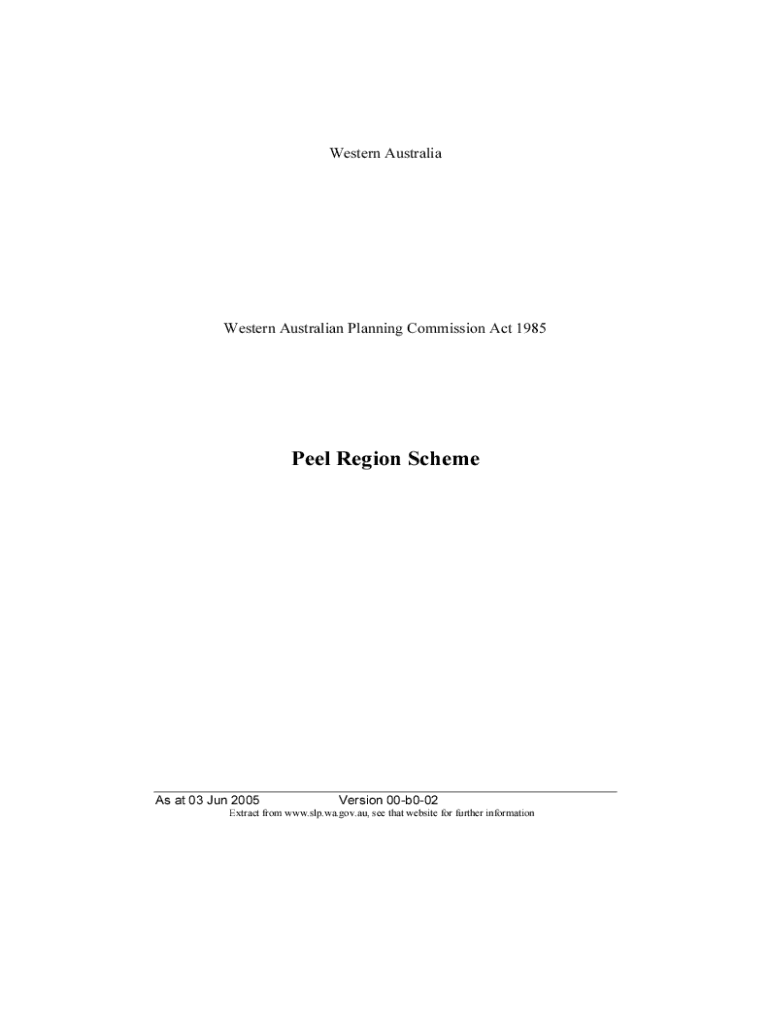 Western Australia

Western Australian Planning Commission Act 1985

Peel Region Scheme

As at 03 Jun 2005 Version 00-b0-02
Extract from www.slp.wa.gov.au, see that website for further information